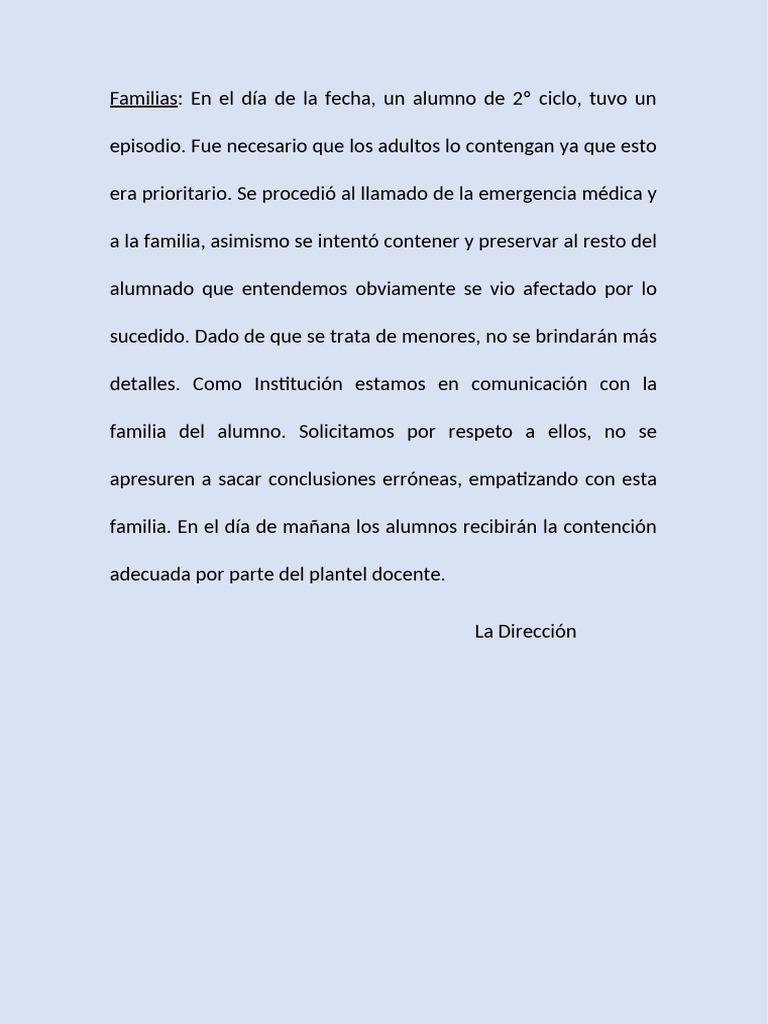 Familias: En el día de la fecha, un alumno de 2° ciclo, tuvo un episodio. Fue necesario que los adultos lo contengan ya que esto era prioritario. Se procedió al llamado de la emergencia médica y a la familia, asimismo se intentó contener y preservar al resto del alumnado que entendemos obviamente se vio afectado por lo sucedido. Dado de que se trata de menores, no se brindarán más detalles. Como Institución estamos en comunicación con la familia del alumno. Solicitamos por respeto a ellos, no se apresuren a sacar conclusiones erróneas, empatizando con esta familia. En el día de mañana los alumnos recibirán la contención adecuada por parte del plantel docente.

La Dirección